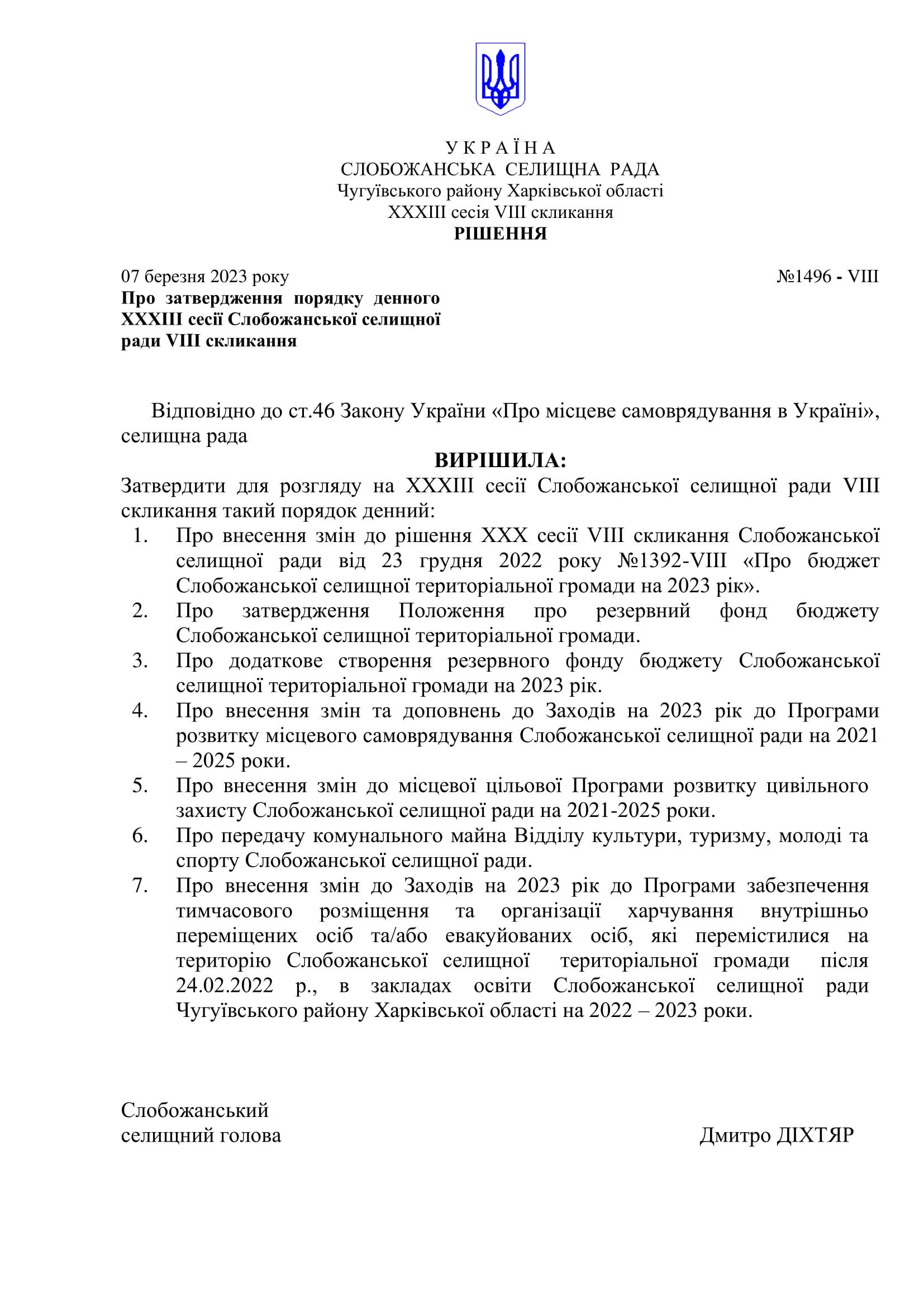 У К Р А Ї Н А
СЛОБОЖАНСЬКА СЕЛИЩНА РАДА
Чугуївського району Харківської області
XXXIII сесія VIII скликання
РІШЕННЯ

07 березня 2023 року №1496 - VIII

Про затвердження порядку денного XXXIII сесії Слобожанської селищної ради VIII скликання

Відповідно до ст.46 Закону України «Про місцеве самоврядування в Україні», селищна рада
ВИРІШИЛА:
Затвердити для розгляду на XXXIII сесії Слобожанської селищної ради VIII скликання такий порядок денний:
1. Про внесення змін до рішення XXX сесії VIII скликання Слобожанської селищної ради від 23 грудня 2022 року №1392-VIII «Про бюджет Слобожанської селищної територіальної громади на 2023 рік».
2. Про затвердження Положення про резервний фонд бюджету Слобожанської селищної територіальної громади.
3. Про додаткове створення резервного фонду бюджету Слобожанської селищної територіальної громади на 2023 рік.
4. Про внесення змін та доповнень до Заходів на 2023 рік до Програми розвитку місцевого самоврядування Слобожанської селищної ради на 2021 – 2025 роки.
5. Про внесення змін до місцевої цільової Програми розвитку цивільного захисту Слобожанської селищної ради на 2021-2025 роки.
6. Про передачу комунального майна Відділу культури, туризму, молоді та спорту Слобожанської селищної ради.
7. Про внесення змін до Заходів на 2023 рік до Програми забезпечення тимчасового розміщення та організації харчування внутрішньо переміщених осіб та/або евакуйованих осіб, які перемістилися на територію Слобожанської селищної територіальної громади після 24.02.2022 р., в закладах освіти Слобожанської селищної ради Чугуївського району Харківської області на 2022 – 2023 роки.

Слобожанський
селищний голова Дмитро ДІХТЯР